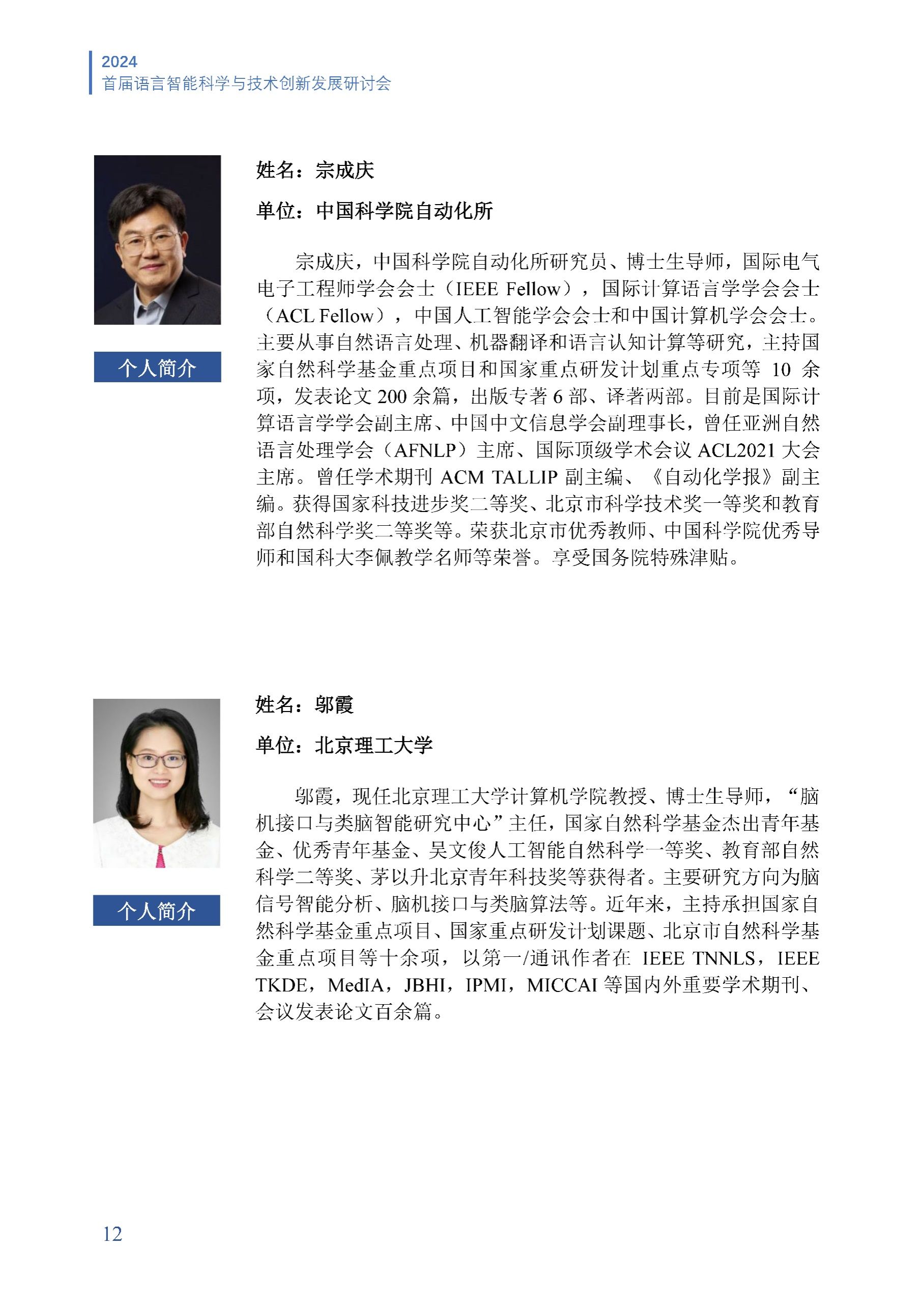 2024
首届语言智能科学与技术创新发展研讨会

姓名：宗成庆

单位：中国科学院自动化所

个人简介

宗成庆，中国科学院自动化所研究员、博士生导师，国际电气电子工程师学会会士（IEEE Fellow），国际计算语言学学会会士（ACL Fellow），中国人工智能学会会士和中国计算机学会会士。主要从事自然语言处理、机器翻译和语言认知计算等研究，主持国家自然科学基金重点项目和国家重点研发计划重点专项等 10 余项，发表论文 200 余篇，出版专著 6 部、译著两部。目前是国际计算语言学学会副主席、中国中文信息学会副理事长，曾任亚洲自然语言处理学会（AFNLP）主席、国际顶级学术会议 ACL2021 大会主席。曾任学术期刊 ACM TALLIP 副主编、《自动化学报》副主编。获得国家科技进步奖二等奖、北京市科学技术奖一等奖和教育部自然科学奖二等奖等。荣获北京市优秀教师、中国科学院优秀导师和国科大李佩教学名师等荣誉。享受国务院特殊津贴。

姓名：邬霞

单位：北京理工大学

个人简介

邬霞，现任北京理工大学计算机学院教授、博士生导师，“脑机接口与类脑智能研究中心”主任，国家自然科学基金杰出青年基金、优秀青年基金、吴文俊人工智能自然科学一等奖、教育部自然科学二等奖、茅以升北京青年科技奖等获得者。主要研究方向为脑信号智能分析、脑机接口与类脑算法等。近年来，主持承担国家自然科学基金重点项目、国家重点研发计划课题、北京市自然科学基金重点项目等十余项，以第一/通讯作者在 IEEE TNNLS，IEEE TKDE，MedIA，JBHI，IPMI，MICCAI 等国内外重要学术期刊、会议发表论文百余篇。

12